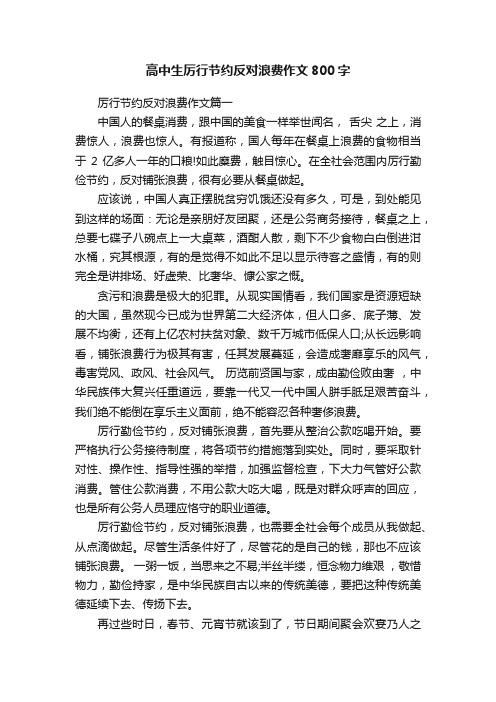 高中生厉行节约反对浪费作文800字

厉行节约反对浪费作文篇一

中国人的餐桌消费，跟中国的美食一样举世闻名， 舌尖 之上，消费惊人，浪费也惊人。有报道称，国人每年在餐桌上浪费的食物相当于 2 亿多人一年的口粮!如此糜费，触目惊心。在全社会范围内厉行勤俭节约，反对铺张浪费，很有必要从餐桌做起。

应该说，中国人真正摆脱贫穷饥饿还没有多久，可是，到处能见到这样的场面：无论是亲朋好友团聚，还是公务商务接待，餐桌之上，总要七碟子八碗点上一大桌菜，酒酣人散，剩下不少食物白白倒进泔水桶，究其根源，有的是觉得不如此不足以显示待客之盛情，有的则完全是讲排场、好虚荣、比奢华、慷公家之慨。

贪污和浪费是极大的犯罪。从现实国情看，我们国家是资源短缺的大国，虽然现今已成为世界第二大经济体，但人口多、底子薄、发展不均衡，还有上亿农村扶贫对象、数千万城市低保人口;从长远影响看，铺张浪费行为极其有害，任其发展蔓延，会造成奢靡享乐的风气，毒害党风、政风、社会风气。 历览前贤国与家，成由勤俭败由奢 ，中华民族伟大复兴任重道远，要靠一代又一代中国人胼手胝足艰苦奋斗，我们绝不能倒在享乐主义面前，绝不能容忍各种奢侈浪费。

厉行勤俭节约，反对铺张浪费，首先要从整治公款吃喝开始。要严格执行公务接待制度，将各项节约措施落到实处。同时，要采取针对性、操作性、指导性强的举措，加强监督检查，下大力气管好公款消费。管住公款消费，不用公款大吃大喝，既是对群众呼声的回应，也是所有公务人员理应恪守的职业道德。

厉行勤俭节约，反对铺张浪费，也需要全社会每个成员从我做起、从点滴做起。尽管生活条件好了，尽管花的是自己的钱，那也不应该铺张浪费。 一粥一饭，当思来之不易;半丝半缕，恒念物力维艰 ，敬惜物力，勤俭持家，是中华民族自古以来的传统美德，要把这种传统美德延续下去、传扬下去。

再过些时日，春节、元宵节就该到了，节日期间聚会欢宴乃人之